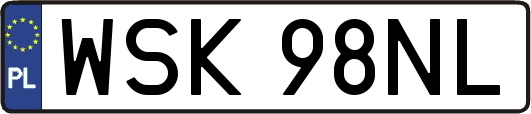 PL
WSK 98NL